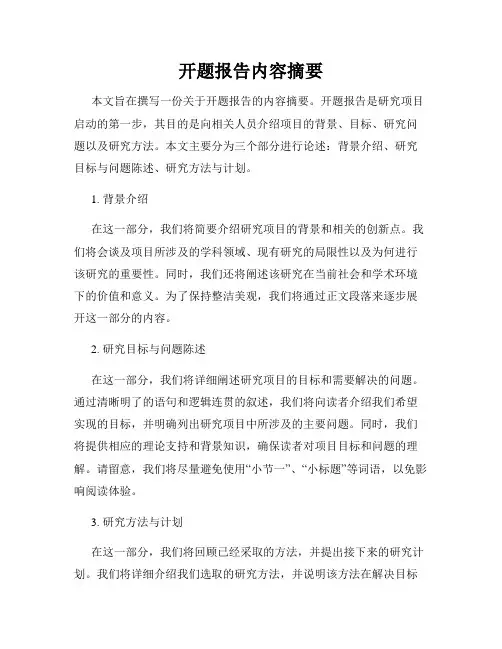 开题报告内容摘要

本文旨在撰写一份关于开题报告的内容摘要。开题报告是研究项目启动的第一步，其目的是向相关人员介绍项目的背景、目标、研究问题以及研究方法。本文主要分为三个部分进行论述：背景介绍、研究目标与问题陈述、研究方法与计划。

1. 背景介绍

在这一部分，我们将简要介绍研究项目的背景和相关的创新点。我们将会谈及项目所涉及的学科领域、现有研究的局限性以及为何进行该研究的重要性。同时，我们还将阐述该研究在当前社会和学术环境下的价值和意义。为了保持整洁美观，我们将通过正文段落来逐步展开这一部分的内容。

2. 研究目标与问题陈述

在这一部分，我们将详细阐述研究项目的目标和需要解决的问题。通过清晰明了的语句和逻辑连贯的叙述，我们将向读者介绍我们希望实现的目标，并明确列出研究项目中所涉及的主要问题。同时，我们将提供相应的理论支持和背景知识，确保读者对项目目标和问题的理解。请留意，我们将尽量避免使用“小节一”、“小标题”等词语，以免影响阅读体验。

3. 研究方法与计划

在这一部分，我们将回顾已经采取的方法，并提出接下来的研究计划。我们将详细介绍我们选取的研究方法，并说明该方法在解决目标